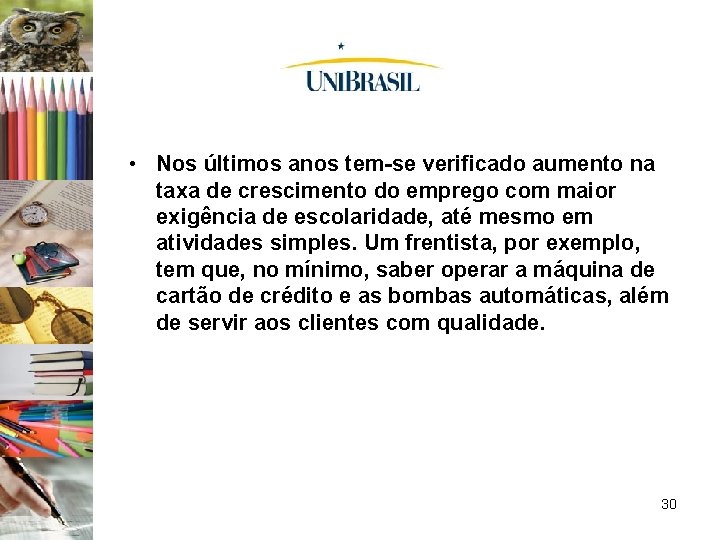 UNIBRASIL

• Nos últimos anos tem-se verificado aumento na taxa de crescimento do emprego com maior exigência de escolaridade, até mesmo em atividades simples. Um frentista, por exemplo, tem que, no mínimo, saber operar a máquina de cartão de crédito e as bombas automáticas, além de servir aos clientes com qualidade.

30